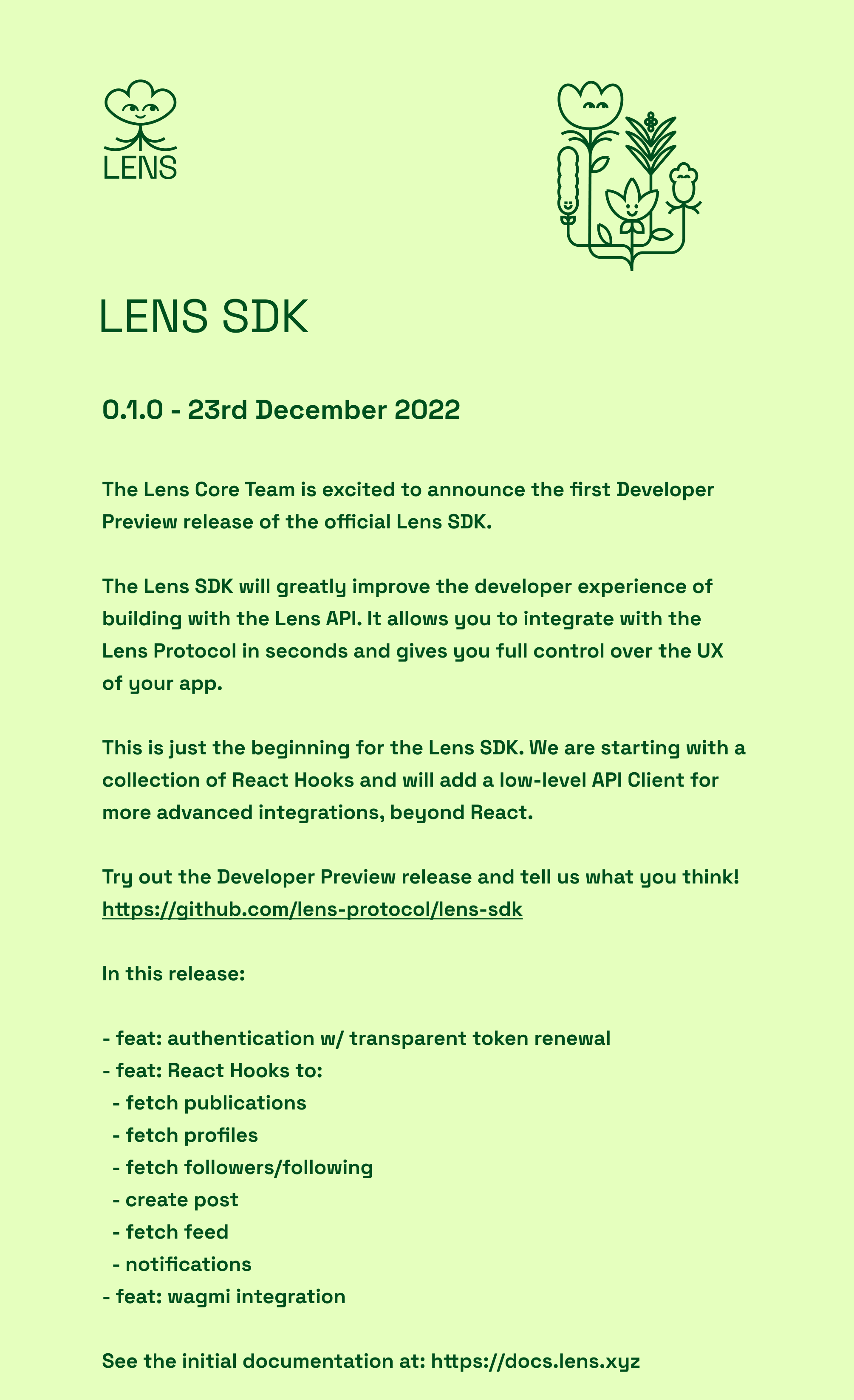 LENS

LENS SDK

0.1.0 - 23rd December 2022

The Lens Core Team is excited to announce the first Developer Preview release of the official Lens SDK.

The Lens SDK will greatly improve the developer experience of building with the Lens API. It allows you to integrate with the Lens Protocol in seconds and gives you full control over the UX of your app.

This is just the beginning for the Lens SDK. We are starting with a collection of React Hooks and will add a low-level API Client for more advanced integrations, beyond React.

Try out the Developer Preview release and tell us what you think!
https://github.com/lens-protocol/lens-sdk

In this release:

- feat: authentication w/ transparent token renewal
- feat: React Hooks to:
  - fetch publications
  - fetch profiles
  - fetch followers/following
  - create post
  - fetch feed
  - notifications
- feat: wagmi integration

See the initial documentation at: https://docs.lens.xyz